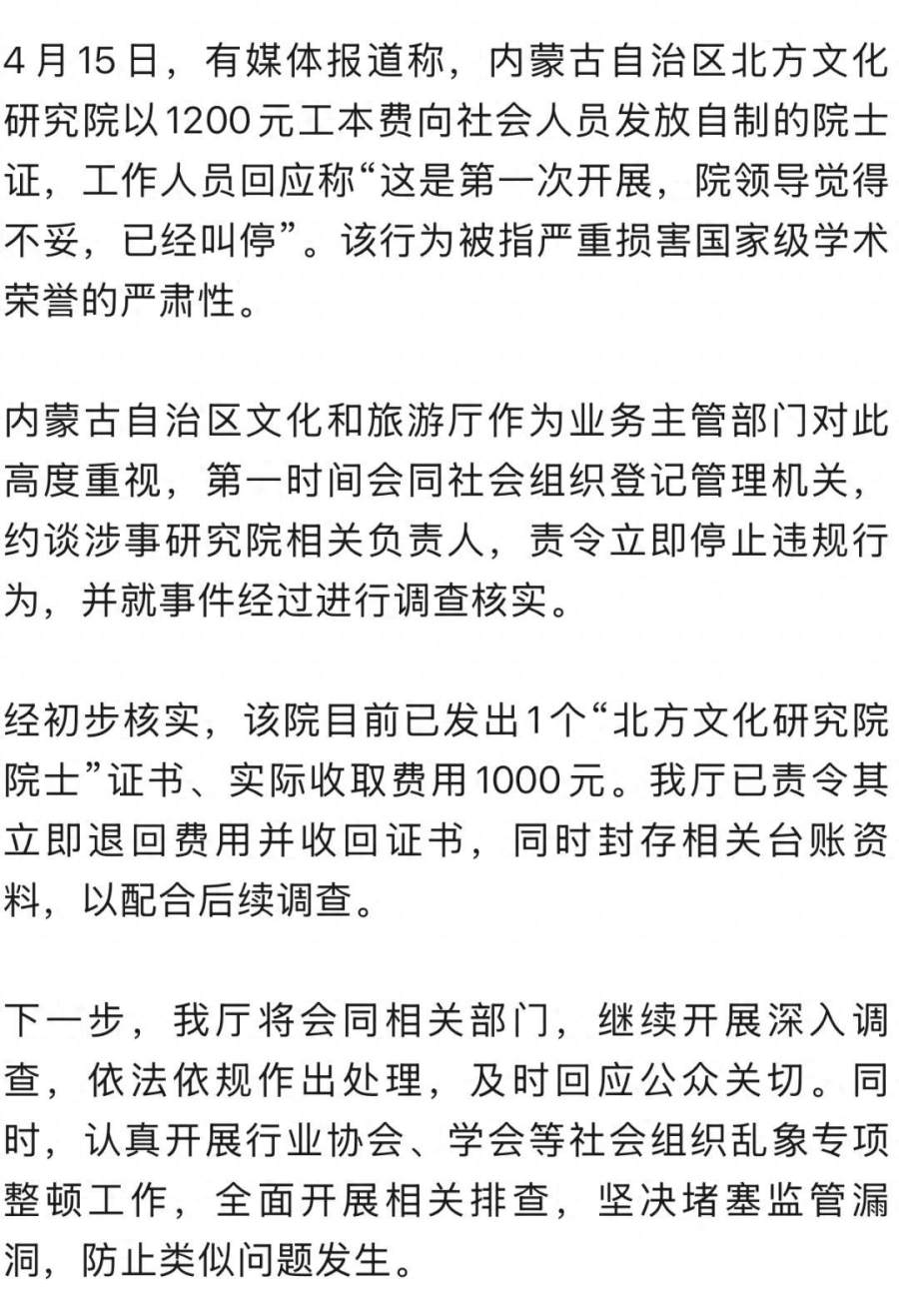 4月15日，有媒体报道称，内蒙古自治区北方文化研究院以1200元工本费向社会人员发放自制的院士证，工作人员回应称“这是第一次开展，院领导觉得不妥，已经叫停”。该行为被指严重损害国家级学术荣誉的严肃性。

内蒙古自治区文化和旅游厅作为业务主管部门对此高度重视，第一时间会同社会组织登记管理机关，约谈涉事研究院相关负责人，责令立即停止违规行为，并就事件经过进行调查核实。

经初步核实，该院目前已发出1个“北方文化研究院院士”证书、实际收取费用1000元。我厅已责令其立即退回费用并收回证书，同时封存相关台账资料，以配合后续调查。

下一步，我厅将会同相关部门，继续开展深入调查，依法依规作出处理，及时回应公众关切。同时，认真开展行业协会、学会等社会组织乱象专项整顿工作，全面开展相关排查，坚决堵塞监管漏洞，防止类似问题发生。